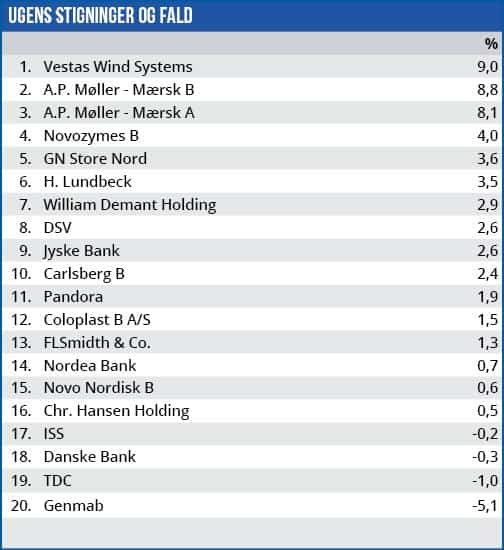 UGENS STIGNINGER OG FALD

| | | % |
|---|---|---|
| 1. | Vestas Wind Systems | 9,0 |
| 2. | A.P. Møller - Mærsk B | 8,8 |
| 3. | A.P. Møller - Mærsk A | 8,1 |
| 4. | Novozymes B | 4,0 |
| 5. | GN Store Nord | 3,6 |
| 6. | H. Lundbeck | 3,5 |
| 7. | William Demant Holding | 2,9 |
| 8. | DSV | 2,6 |
| 9. | Jyske Bank | 2,6 |
| 10. | Carlsberg B | 2,4 |
| 11. | Pandora | 1,9 |
| 12. | Coloplast B A/S | 1,5 |
| 13. | FLSmidth & Co. | 1,3 |
| 14. | Nordea Bank | 0,7 |
| 15. | Novo Nordisk B | 0,6 |
| 16. | Chr. Hansen Holding | 0,5 |
| 17. | ISS | -0,2 |
| 18. | Danske Bank | -0,3 |
| 19. | TDC | -1,0 |
| 20. | Genmab | -5,1 |